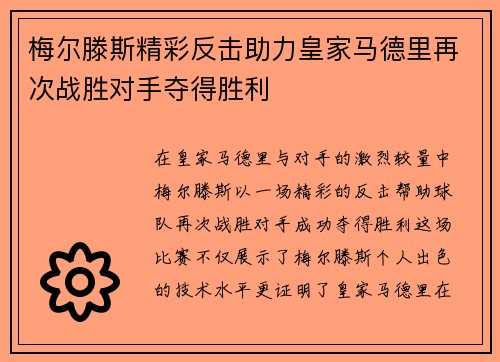 梅尔滕斯精彩反击助力皇家马德里再次战胜对手夺得胜利

在皇家马德里与对手的激烈较量中梅尔滕斯以一场精彩的反击帮助球队再次战胜对手成功夺得胜利这场比赛不仅展示了梅尔滕斯个人出色的技术水平更证明了皇家马德里在